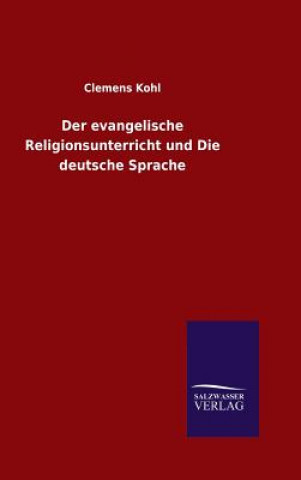 Clemens Kohl

Der evangelische Religionsunterricht und Die deutsche Sprache

SALZWASSER
VERLAG